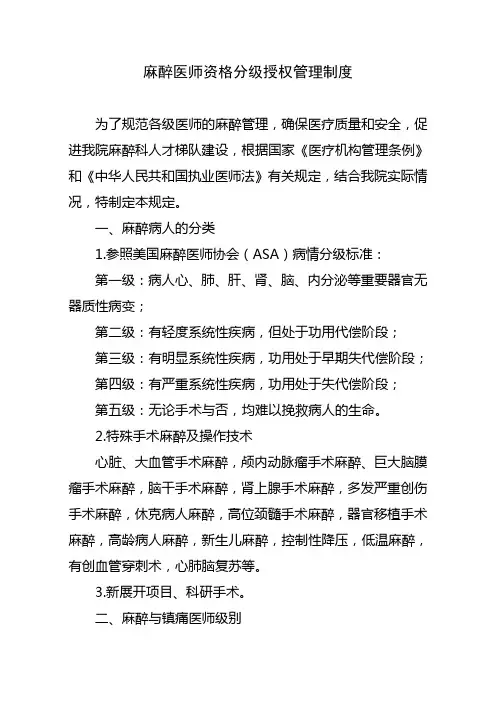 麻醉医师资格分级授权管理制度

为了规范各级医师的麻醉管理，确保医疗质量和安全，促进我院麻醉科人才梯队建设，根据国家《医疗机构管理条例》和《中华人民共和国执业医师法》有关规定，结合我院实际情况，特制定本规定。

一、麻醉病人的分类

1.参照美国麻醉医师协会（ASA）病情分级标准：

第一级：病人心、肺、肝、肾、脑、内分泌等重要器官无器质性病变；

第二级：有轻度系统性疾病，但处于功用代偿阶段；

第三级：有明显系统性疾病，功用处于早期失代偿阶段；

第四级：有严重系统性疾病，功用处于失代偿阶段；

第五级：无论手术与否，均难以挽救病人的生命。

2.特殊手术麻醉及操作技术

心脏、大血管手术麻醉，颅内动脉瘤手术麻醉、巨大脑膜瘤手术麻醉，脑干手术麻醉，肾上腺手术麻醉，多发严重创伤手术麻醉，休克病人麻醉，高位颈髓手术麻醉，器官移植手术麻醉，高龄病人麻醉，新生儿麻醉，控制性降压，低温麻醉，有创血管穿刺术，心肺脑复苏等。

3.新展开项目、科研手术。

二、麻醉与镇痛医师级别